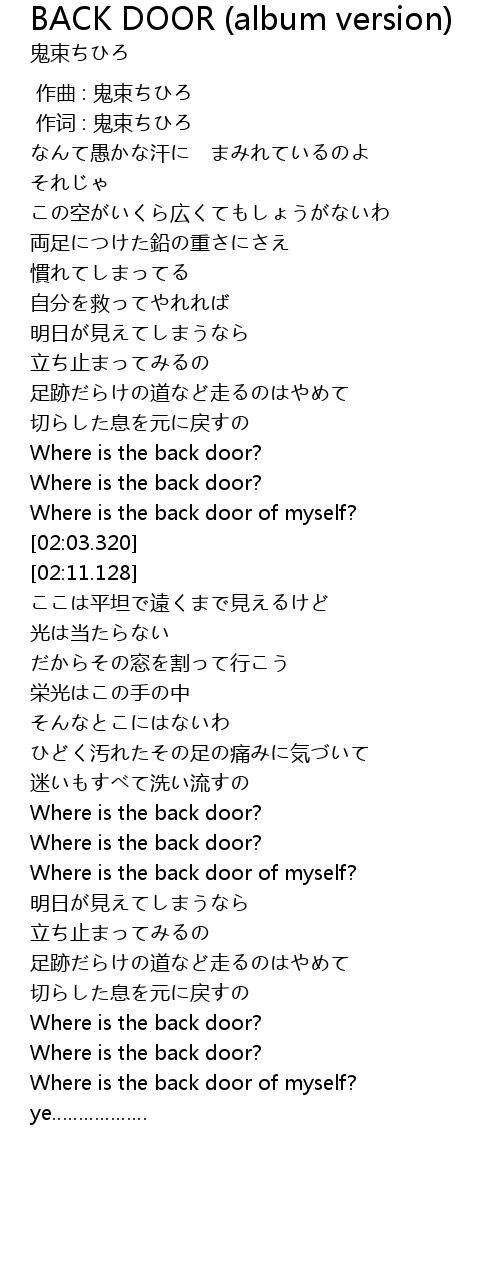 BACK DOOR (album version)
鬼束ちひろ

作曲 : 鬼束ちひろ
作词 : 鬼束ちひろ
なんて愚かな汗に　まみれているのよ
それじゃ
この空がいくら広くてもしょうがないわ
両足につけた鉛の重さにさえ
慣れてしまってる
自分を救ってやれれば
明日が見えてしまうなら
立ち止まってみるの
足跡だらけの道など走るのはやめて
切らした息を元に戻すの
Where is the back door?
Where is the back door?
Where is the back door of myself?
[02:03.320]
[02:11.128]
ここは平坦で遠くまで見えるけど
光は当たらない
だからその窓を割って行こう
栄光はこの手の中
そんなとこにはないわ
ひどく汚れたその足の痛みに気づいて
迷いもすべて洗い流すの
Where is the back door?
Where is the back door?
Where is the back door of myself?
明日が見えてしまうなら
立ち止まってみるの
足跡だらけの道など走るのはやめて
切らした息を元に戻すの
Where is the back door?
Where is the back door?
Where is the back door of myself?
ye..................